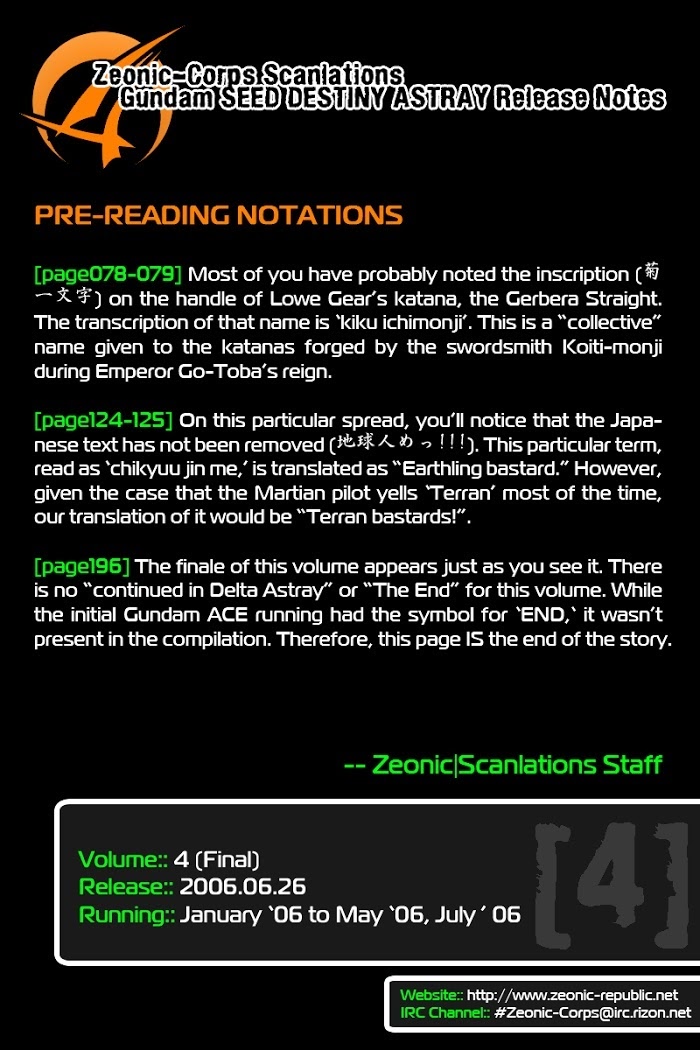 Zeonic-Corps Scanlations
Gundam SEED DESTINY ASTRAY Release Notes

PRE-READING NOTATIONS

[page078-079] Most of you have probably noted the inscription (菊一文字) on the handle of Lowe Gear's katana, the Gerbera Straight. The transcription of that name is 'kiku ichimonji'. This is a "collective" name given to the katanas forged by the swordsmith Koiti-monji during Emperor Go-Toba's reign.

[page124-125] On this particular spread, you'll notice that the Japanese text has not been removed (地球人めっ!!!). This particular term, read as 'chikyuu jin me,' is translated as "Earthling bastard." However, given the case that the Martian pilot yells 'Terran' most of the time, our translation of it would be "Terran bastards!".

[page196] The finale of this volume appears just as you see it. There is no "continued in Delta Astray" or "The End" for this volume. While the initial Gundam ACE running had the symbol for 'END,' it wasn't present in the compilation. Therefore, this page IS the end of the story.

-- Zeonic|Scanlations Staff

Volume:: 4 (Final)
Release:: 2006.06.26
Running:: January '06 to May '06, July ' 06

[4]

Website:: http://www.zeonic-republic.net
IRC Channel:: #Zeonic-Corps@irc.rizon.net